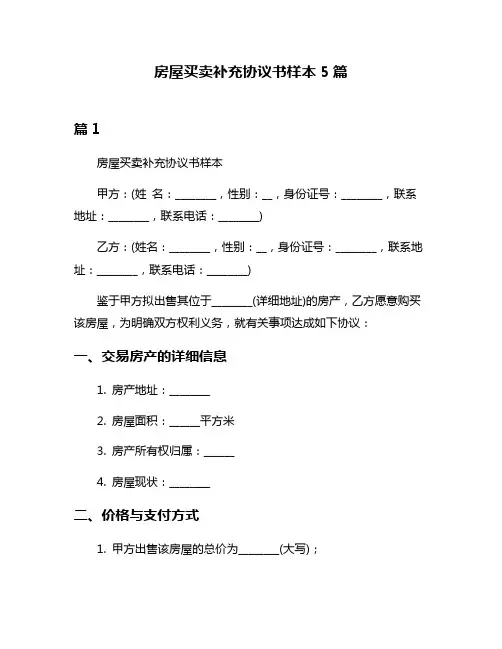 房屋买卖补充协议书样本 5 篇

篇 1

房屋买卖补充协议书样本

甲方：(姓 名：________，性别：__，身份证号：________，联系地址：________，联系电话：________)

乙方：(姓名：________，性别：__，身份证号：________，联系地址：________，联系电话：________)

鉴于甲方拟出售其位于________(详细地址)的房产，乙方愿意购买该房屋，为明确双方权利义务，就有关事项达成如下协议：

一、交易房产的详细信息

1. 房产地址：________

2. 房屋面积：______平方米

3. 房产所有权归属：______

4. 房屋现状：________

二、价格与支付方式

1. 甲方出售该房屋的总价为________(大写)；